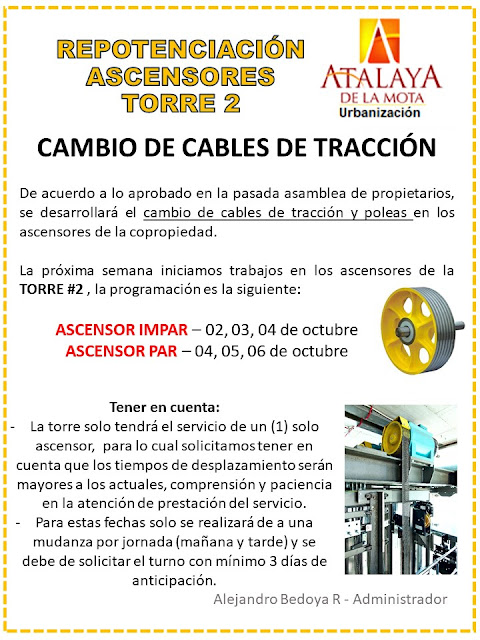 REPOTENCIACIÓN ASCENSORES TORRE 2

ATALAYA DE LA MOTA
Urbanización

CAMBIO DE CABLES DE TRACCIÓN

De acuerdo a lo aprobado en la pasada asamblea de propietarios, se desarrollará el cambio de cables de tracción y poleas en los ascensores de la copropiedad.

La próxima semana iniciamos trabajos en los ascensores de la TORRE #2 , la programación es la siguiente:

ASCENSOR IMPAR – 02, 03, 04 de octubre
ASCENSOR PAR – 04, 05, 06 de octubre

Tener en cuenta:
- La torre solo tendrá el servicio de un (1) solo ascensor, para lo cual solicitamos tener en cuenta que los tiempos de desplazamiento serán mayores a los actuales, comprensión y paciencia en la atención de prestación del servicio.
- Para estas fechas solo se realizará de a una mudanza por jornada (mañana y tarde) y se debe de solicitar el turno con mínimo 3 días de anticipación.

Alejandro Bedoya R - Administrador